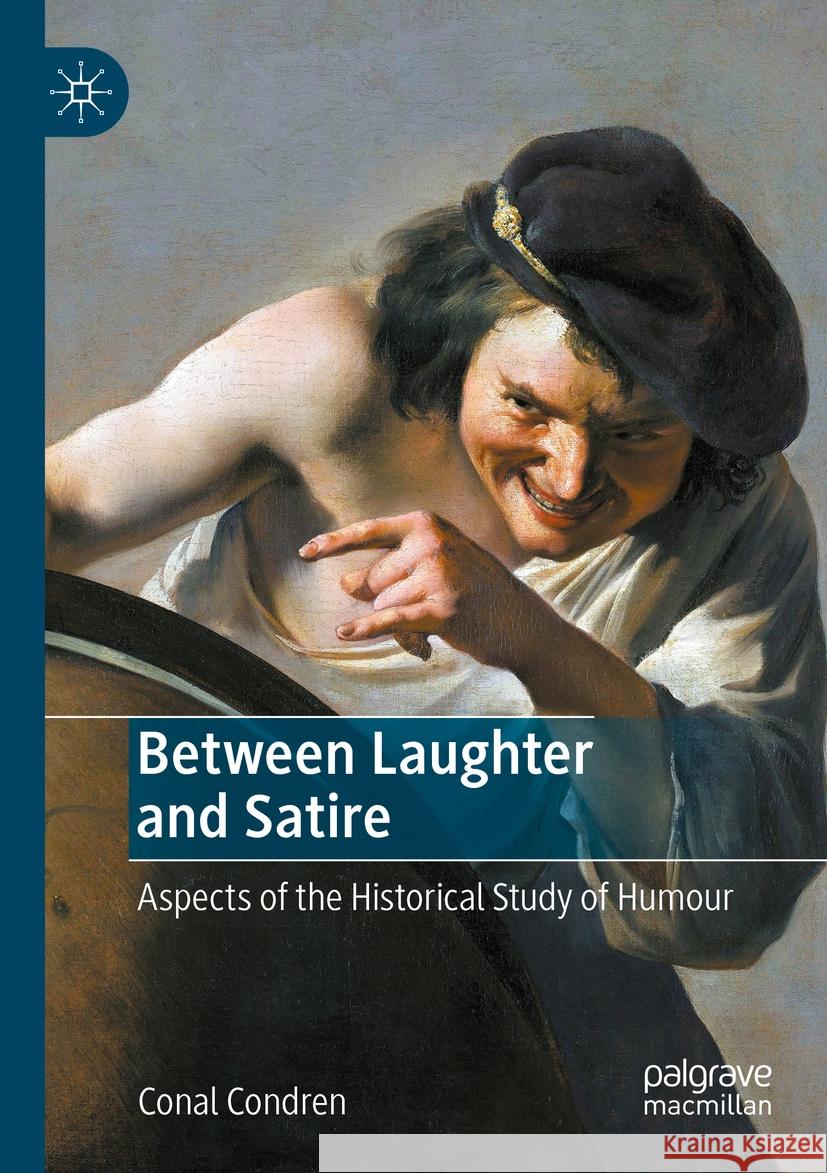 Between Laughter and Satire

Aspects of the Historical Study of Humour

Conal Condren

palgrave macmillan